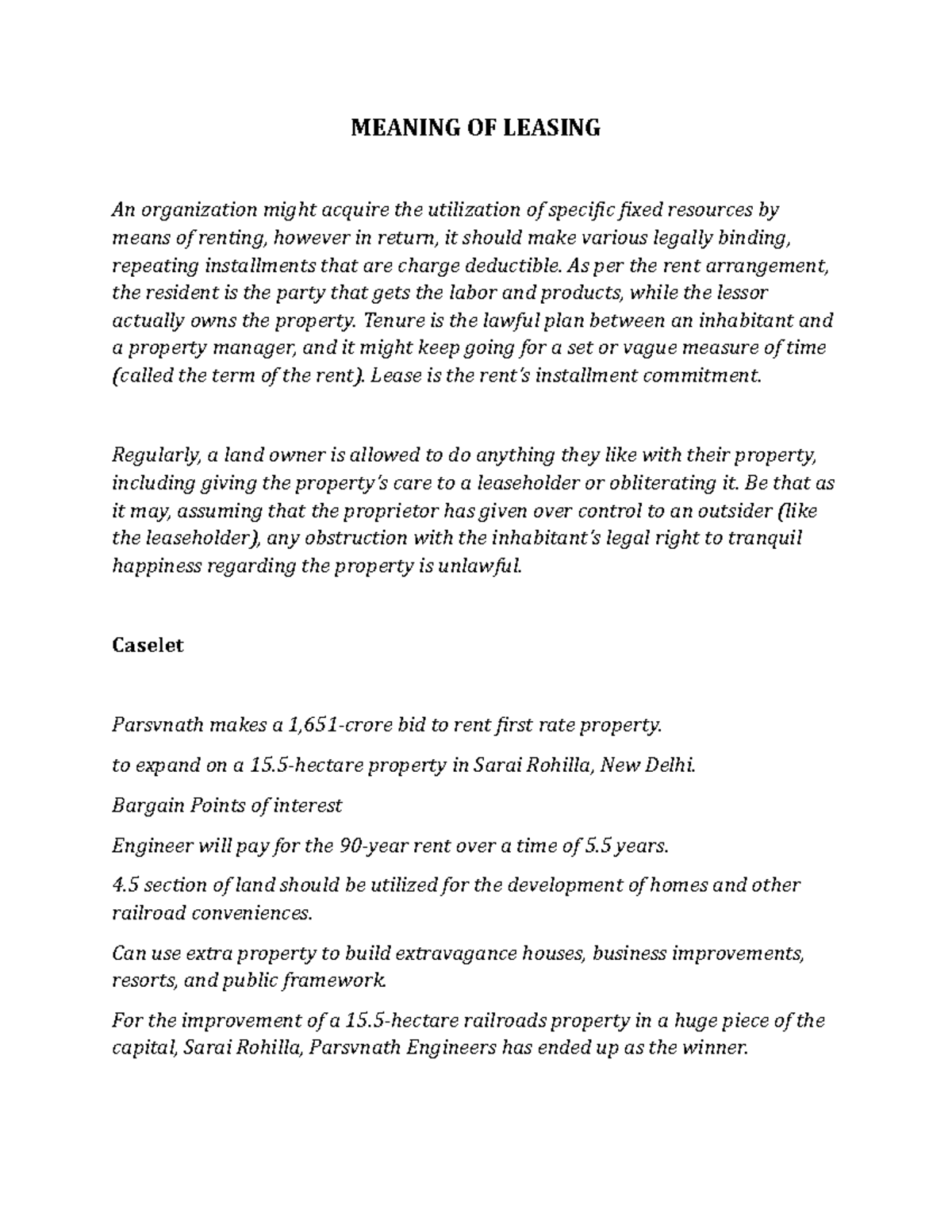 MEANING OF LEASING

An organization might acquire the utilization of specific fixed resources by means of renting, however in return, it should make various legally binding, repeating installments that are charge deductible. As per the rent arrangement, the resident is the party that gets the labor and products, while the lessor actually owns the property. Tenure is the lawful plan between an inhabitant and a property manager, and it might keep going for a set or vague measure of time (called the term of the rent). Lease is the rent's installment commitment.

Regularly, a land owner is allowed to do anything they like with their property, including giving the property's care to a leaseholder or obliterating it. Be that as it may, assuming that the proprietor has given over control to an outsider (like the leaseholder), any obstruction with the inhabitant's legal right to tranquil happiness regarding the property is unlawful.

Caselet

Parsvnath makes a 1,651-crore bid to rent first rate property.

to expand on a 15.5-hectare property in Sarai Rohilla, New Delhi.

Bargain Points of interest

Engineer will pay for the 90-year rent over a time of 5.5 years.

4.5 section of land should be utilized for the development of homes and other railroad conveniences.

Can use extra property to build extravagance houses, business improvements, resorts, and public framework.

For the improvement of a 15.5-hectare railroads property in a huge piece of the capital, Sarai Rohilla, Parsvnath Engineers has ended up as the winner.